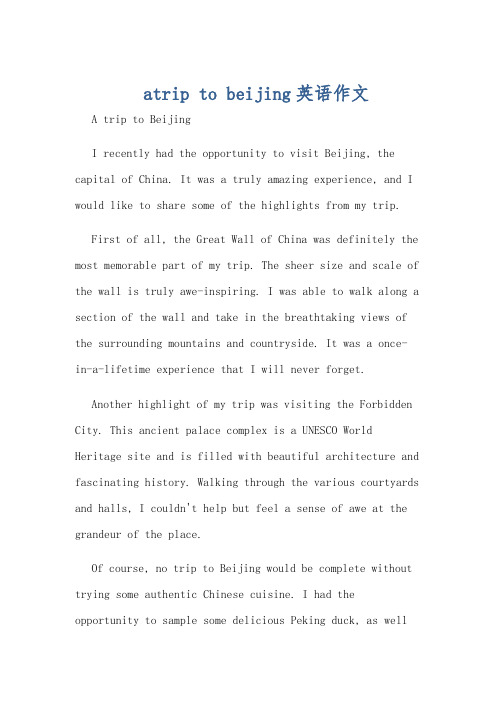 atrip to beijing英语作文

A trip to Beijing

I recently had the opportunity to visit Beijing, the capital of China. It was a truly amazing experience, and I would like to share some of the highlights from my trip.

First of all, the Great Wall of China was definitely the most memorable part of my trip. The sheer size and scale of the wall is truly awe-inspiring. I was able to walk along a section of the wall and take in the breathtaking views of the surrounding mountains and countryside. It was a once-in-a-lifetime experience that I will never forget.

Another highlight of my trip was visiting the Forbidden City. This ancient palace complex is a UNESCO World Heritage site and is filled with beautiful architecture and fascinating history. Walking through the various courtyards and halls, I couldn't help but feel a sense of awe at the grandeur of the place.

Of course, no trip to Beijing would be complete without trying some authentic Chinese cuisine. I had the opportunity to sample some delicious Peking duck, as well